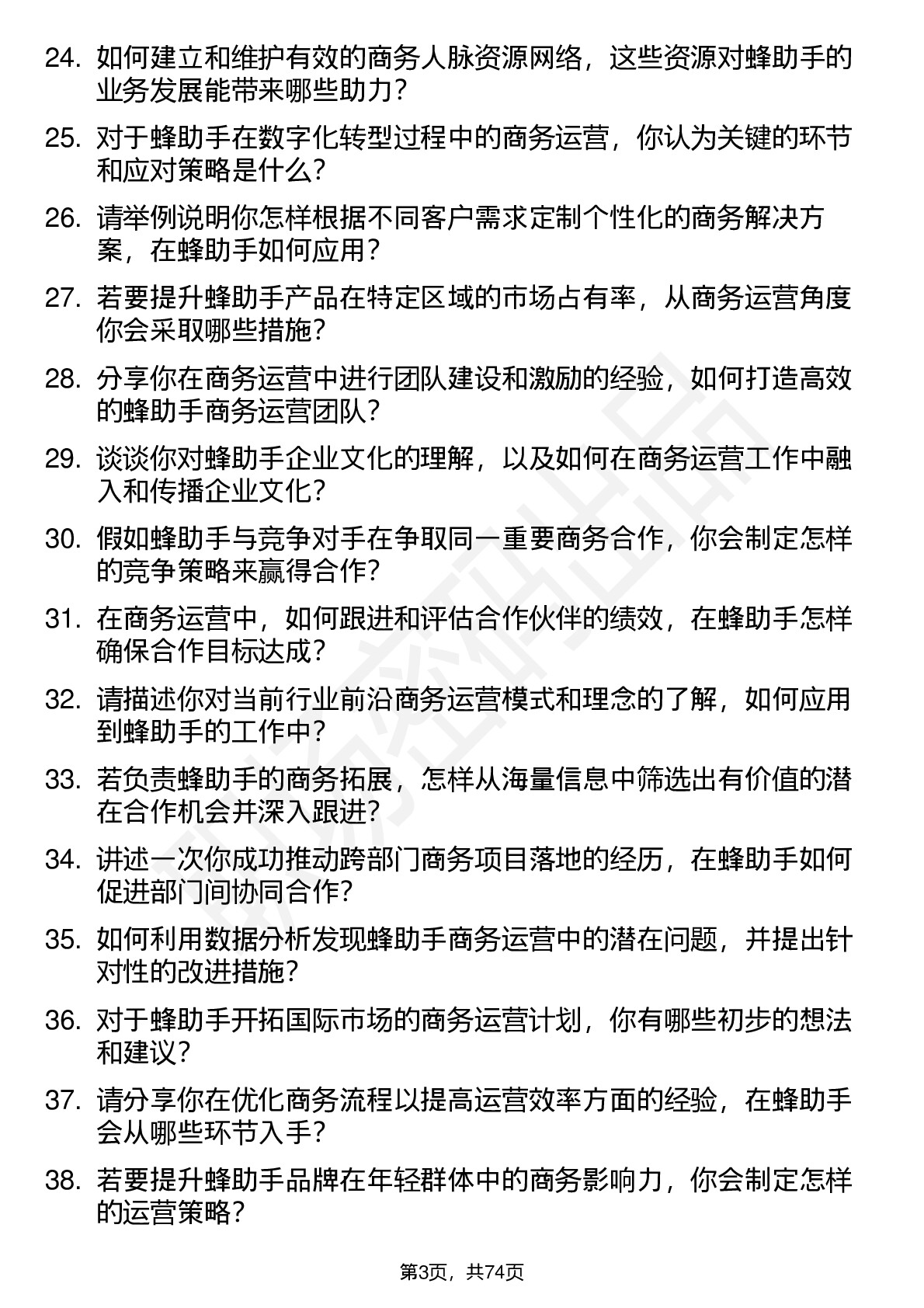 24. 如何建立和维护有效的商务人脉资源网络，这些资源对蜂助手的业务发展能带来哪些助力？

25. 对于蜂助手在数字化转型过程中的商务运营，你认为关键的环节和应对策略是什么？

26. 请举例说明你怎样根据不同客户需求定制个性化的商务解决方案，在蜂助手如何应用？

27. 若要提升蜂助手产品在特定区域的市场占有率，从商务运营角度你会采取哪些措施？

28. 分享你在商务运营中进行团队建设和激励的经验，如何打造高效的蜂助手商务运营团队？

29. 谈谈你对蜂助手企业文化的理解，以及如何在商务运营工作中融入和传播企业文化？

30. 假如蜂助手与竞争对手在争取同一重要商务合作，你会制定怎样的竞争策略来赢得合作？

31. 在商务运营中，如何跟进和评估合作伙伴的绩效，在蜂助手怎样确保合作目标达成？

32. 请描述你对当前行业前沿商务运营模式和理念的了解，如何应用到蜂助手的工作中？

33. 若负责蜂助手的商务拓展，怎样从海量信息中筛选出有价值的潜在合作机会并深入跟进？

34. 讲述一次你成功推动跨部门商务项目落地的经历，在蜂助手如何促进部门间协同合作？

35. 如何利用数据分析发现蜂助手商务运营中的潜在问题，并提出针对性的改进措施？

36. 对于蜂助手开拓国际市场的商务运营计划，你有哪些初步的想法和建议？

37. 请分享你在优化商务流程以提高运营效率方面的经验，在蜂助手会从哪些环节入手？

38. 若要提升蜂助手品牌在年轻群体中的商务影响力，你会制定怎样的运营策略？

第3页，共74页